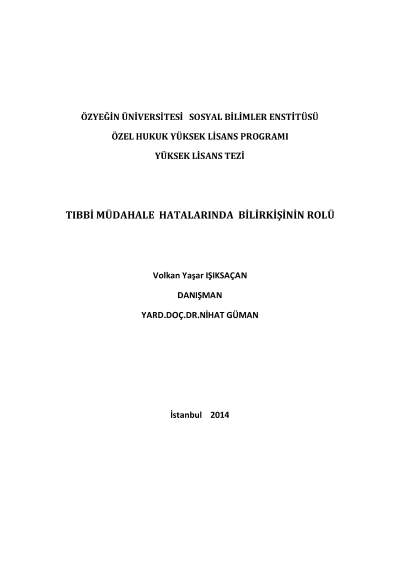 ÖZYEĞİN ÜNİVERSİTESİ SOSYAL BİLİMLER ENSTİTÜSÜ

ÖZEL HUKUK YÜKSEK LİSANS PROGRAMI

YÜKSEK LİSANS TEZİ

TIBBİ MÜDAHALE HATALARINDA BİLİRKİŞİNİN ROLÜ

Volkan Yaşar IŞIKSAÇAN

DANIŞMAN

YARD.DOÇ.DR.NİHAT GÜMAN

İstanbul 2014